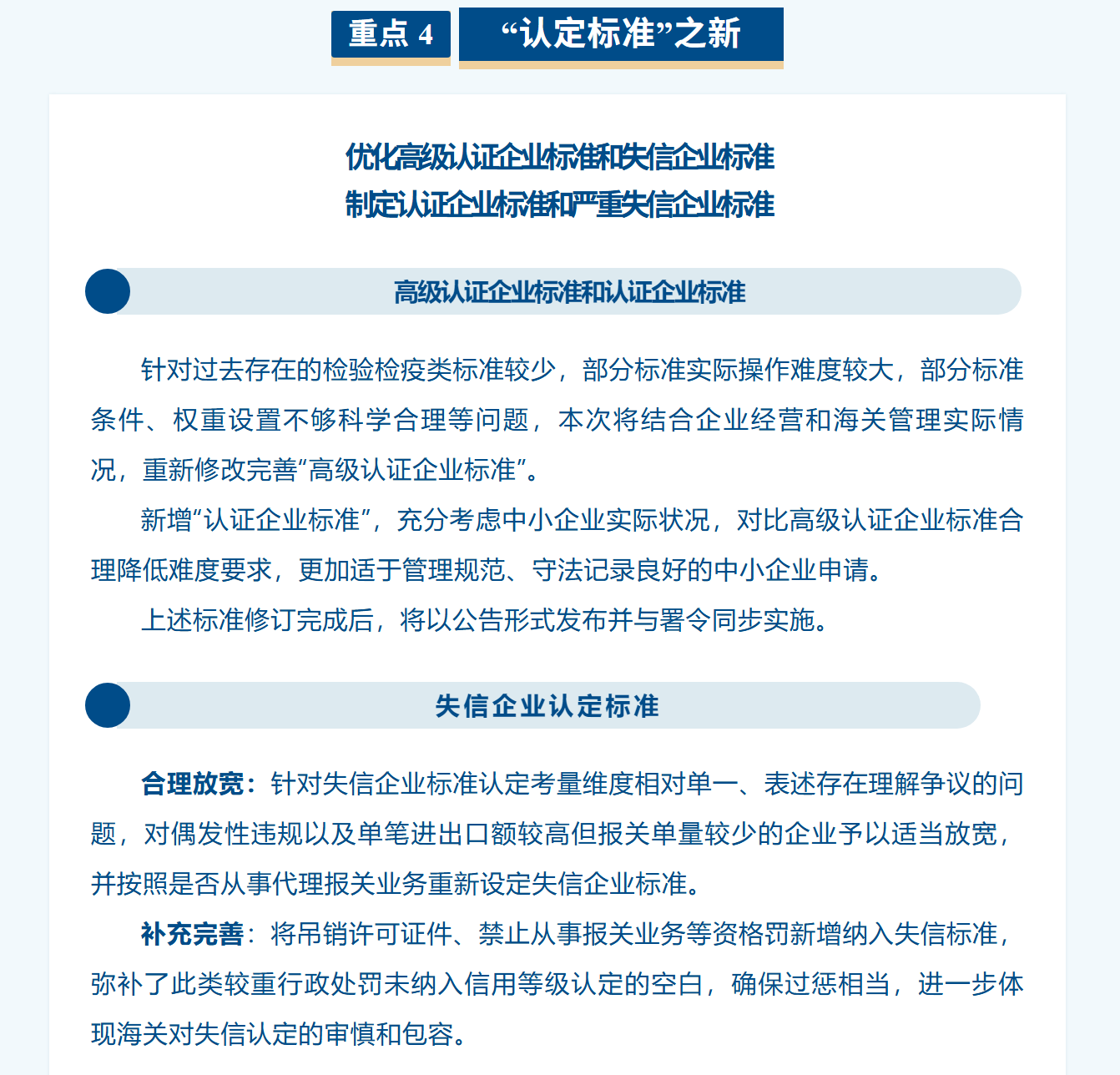 重点 4

“认定标准”之新

优化高级认证企业标准和失信企业标准
制定认证企业标准和严重失信企业标准

高级认证企业标准和认证企业标准

针对过去存在的检验检疫类标准较少，部分标准实际操作难度较大，部分标准条件、权重设置不够科学合理等问题，本次将结合企业经营和海关管理实际情况，重新修改完善“高级认证企业标准”。

新增“认证企业标准”，充分考虑中小企业实际状况，对比高级认证企业标准合理降低难度要求，更加适于管理规范、守法记录良好的中小企业申请。

上述标准修订完成后，将以公告形式发布并与署令同步实施。

失信企业认定标准

合理放宽：针对失信企业标准认定考量维度相对单一、表述存在理解争议的问题，对偶发性违规以及单笔进出口额较高但报关单量较少的企业予以适当放宽，并按照是否从事代理报关业务重新设定失信企业标准。

补充完善：将吊销许可证件、禁止从事报关业务等资格罚新增纳入失信标准，弥补了此类较重行政处罚未纳入信用等级认定的空白，确保过惩相当，进一步体现海关对失信认定的审慎和包容。